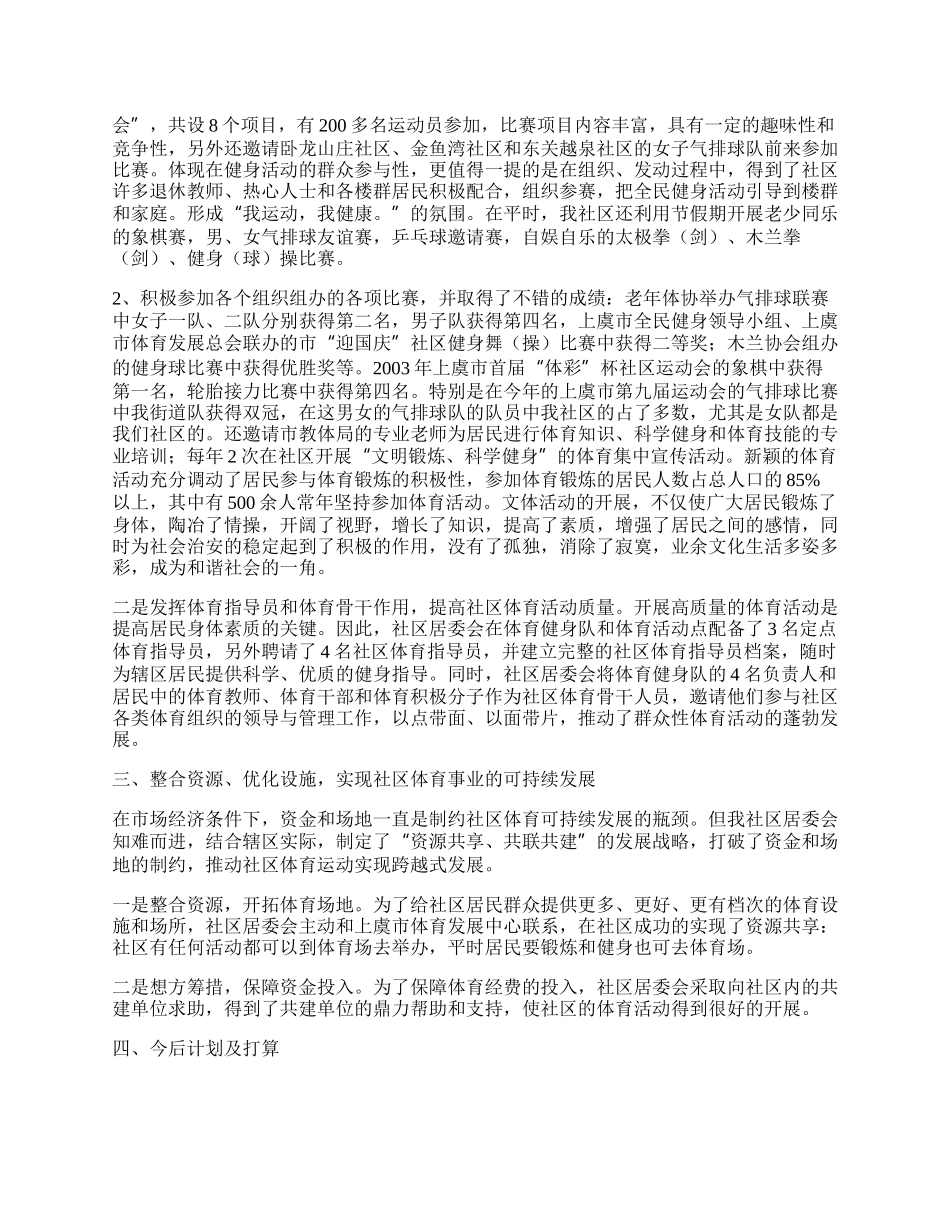 会”，共设 8 个项目，有 200 多名运动员参加，比赛项目内容丰富，具有一定的趣味性和竞争性，另外还邀请卧龙山庄社区、金鱼湾社区和东关越泉社区的女子气排球队前来参加比赛。体现在健身活动的群众参与性，更值得一提的是在组织、发动过程中，得到了社区许多退休教师、热心人士和各楼群居民积极配合，组织参赛，把全民健身活动引导到楼群和家庭。形成“我运动，我健康。”的氛围。在平时，我社区还利用节假期开展老少同乐的象棋赛，男、女气排球友谊赛，乒乓球邀请赛，自娱自乐的太极拳（剑）、木兰拳（剑）、健身（球）操比赛。

2、积极参加各个组织组办的各项比赛，并取得了不错的成绩：老年体协举办气排球联赛中女子一队、二队分别获得第二名，男子队获得第四名，上虞市全民健身领导小组、上虞市体育发展总会联办的市“迎国庆”社区健身舞（操）比赛中获得二等奖；木兰协会组办的健身球比赛中获得优胜奖等。2003 年上虞市首届“体彩”杯社区运动会的象棋中获得第一名，轮胎接力比赛中获得第四名。特别是在今年的上虞市第九届运动会的气排球比赛中我街道队获得双冠，在这男女的气排球队的队员中我社区的占了多数，尤其是女队都是我们社区的。还邀请市教体局的专业老师为居民进行体育知识、科学健身和体育技能的专业培训；每年 2 次在社区开展“文明锻炼、科学健身”的体育集中宣传活动。新颖的体育活动充分调动了居民参与体育锻炼的积极性，参加体育锻炼的居民人数占总人口的 85%以上，其中有 500 余人常年坚持参加体育活动。文体活动的开展，不仅使广大居民锻炼了身体，陶冶了情操，开阔了视野，增长了知识，提高了素质，增强了居民之间的感情，同时为社会治安的稳定起到了积极的作用，没有了孤独，消除了寂寞，业余文化生活多姿多彩，成为和谐社会的一角。

二是发挥体育指导员和体育骨干作用，提高社区体育活动质量。开展高质量的体育活动是提高居民身体素质的关键。因此，社区居委会在体育健身队和体育活动点配备了 3 名定点体育指导员，另外聘请了 4 名社区体育指导员，并建立完整的社区体育指导员档案，随时为辖区居民提供科学、优质的健身指导。同时，社区居委会将体育健身队的 4 名负责人和居民中的体育教师、体育干部和体育积极分子作为社区体育骨干人员，邀请他们参与社区各类体育组织的领导与管理工作，以点带面、以面带片，推动了群众性体育活动的蓬勃发展。

三、整合资源、优化设施，实现社区体育事业的可持续发展

在市场经济条件下，资金和场地一直是制约社区体育可持续发展的瓶颈。但我社区居委会知难而进，结合辖区实际，制定了“资源共享、共联共建”的发展战略，打破了资金和场地的制约，推动社区体育运动实现跨越式发展。

一是整合资源，开拓体育场地。为了给社区居民群众提供更多、更好、更有档次的体育设施和场所，社区居委会主动和上虞市体育发展中心联系，在社区成功的实现了资源共享：社区有任何活动都可以到体育场去举办，平时居民要锻炼和健身也可去体育场。

二是想方筹措，保障资金投入。为了保障体育经费的投入，社区居委会采取向社区内的共建单位求助，得到了共建单位的鼎力帮助和支持，使社区的体育活动得到很好的开展。

四、今后计划及打算